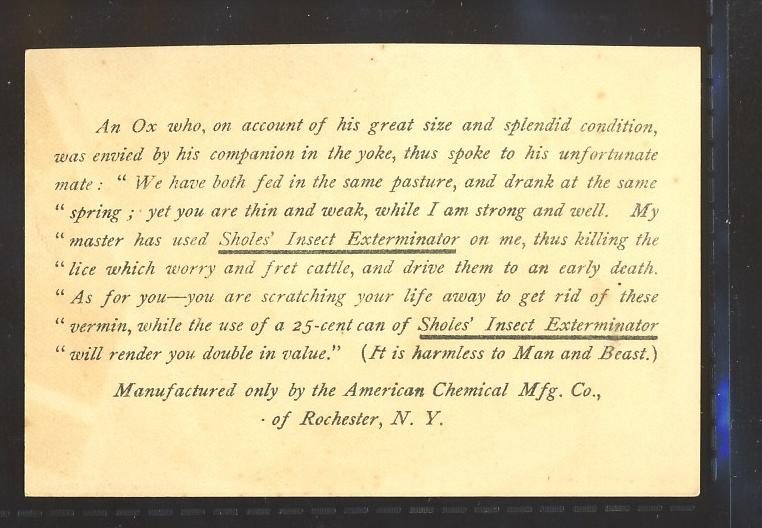 An Ox who, on account of his great size and splendid condition, was envied by his companion in the yoke, thus spoke to his unfortunate mate: "We have both fed in the same pasture, and drank at the same "spring; yet you are thin and weak, while I am strong and well. My "master has used Sholes' Insect Exterminator on me, thus killing the "lice which worry and fret cattle, and drive them to an early death. "As for you—you are scratching your life away to get rid of these "vermin, while the use of a 25-cent can of Sholes' Insect Exterminator "will render you double in value." (It is harmless to Man and Beast.)

Manufactured only by the American Chemical Mfg. Co., of Rochester, N. Y.